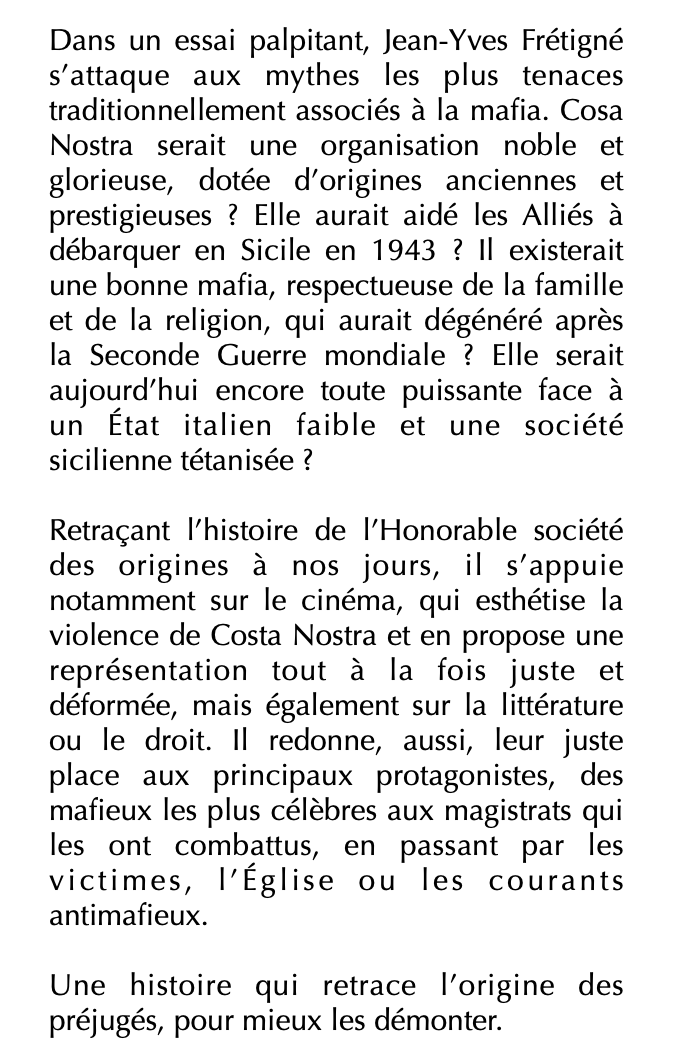 Dans un essai palpitant, Jean-Yves Frétigné s'attaque aux mythes les plus tenaces traditionnellement associés à la mafia. Cosa Nostra serait une organisation noble et glorieuse, dotée d'origines anciennes et prestigieuses ? Elle aurait aidé les Alliés à débarquer en Sicile en 1943 ? Il existerait une bonne mafia, respectueuse de la famille et de la religion, qui aurait dégénéré après la Seconde Guerre mondiale ? Elle serait aujourd'hui encore toute puissante face à un État italien faible et une société sicilienne tétanisée ?

Retraçant l'histoire de l'Honorable société des origines à nos jours, il s'appuie notamment sur le cinéma, qui esthétise la violence de Costa Nostra et en propose une représentation tout à la fois juste et déformée, mais également sur la littérature ou le droit. Il redonne, aussi, leur juste place aux principaux protagonistes, des mafieux les plus célèbres aux magistrats qui les ont combattus, en passant par les victimes, l'Église ou les courants antimafieux.

Une histoire qui retrace l'origine des préjugés, pour mieux les démonter.